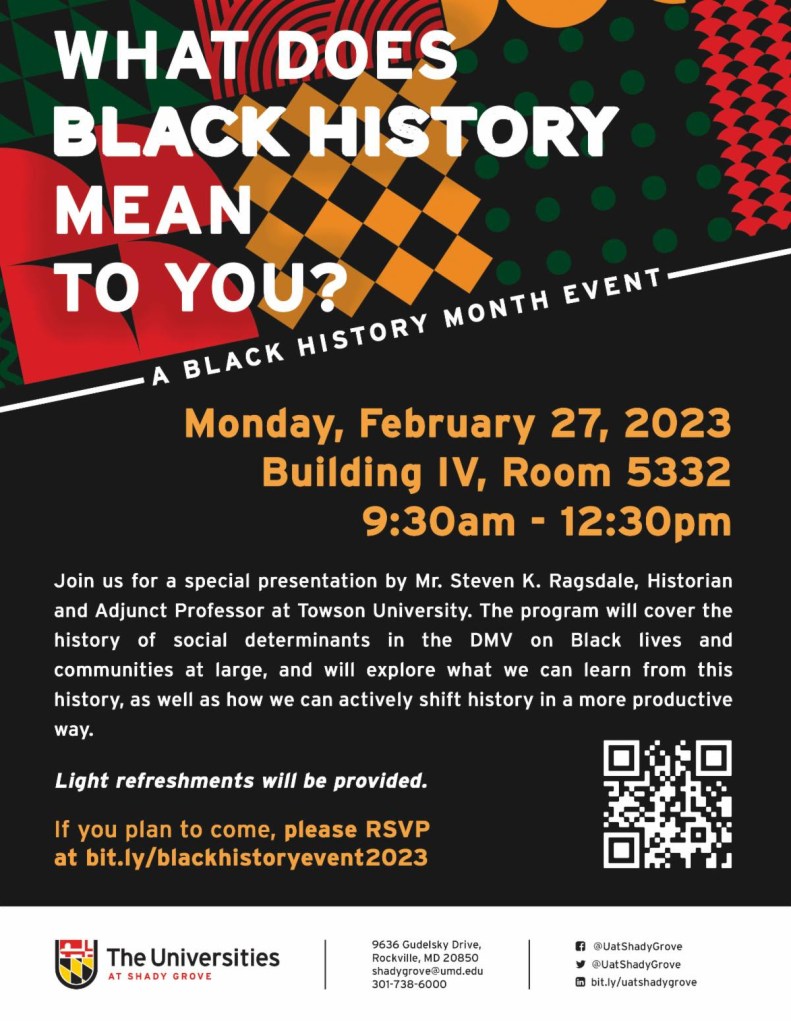 WHAT DOES BLACK HISTORY MEAN TO YOU?

A BLACK HISTORY MONTH EVENT

Monday, February 27, 2023
Building IV, Room 5332
9:30am - 12:30pm

Join us for a special presentation by Mr. Steven K. Ragsdale, Historian and Adjunct Professor at Towson University. The program will cover the history of social determinants in the DMV on Black lives and communities at large, and will explore what we can learn from this history, as well as how we can actively shift history in a more productive way.

Light refreshments will be provided.

If you plan to come, please RSVP at bit.ly/blackhistoryevent2023

The Universities AT SHADY GROVE

9636 Gudelsky Drive, Rockville, MD 20850
shadygrove@umd.edu
301-738-6000

@UatShadyGrove
@UatShadyGrove
bit.ly/uatshadygrove